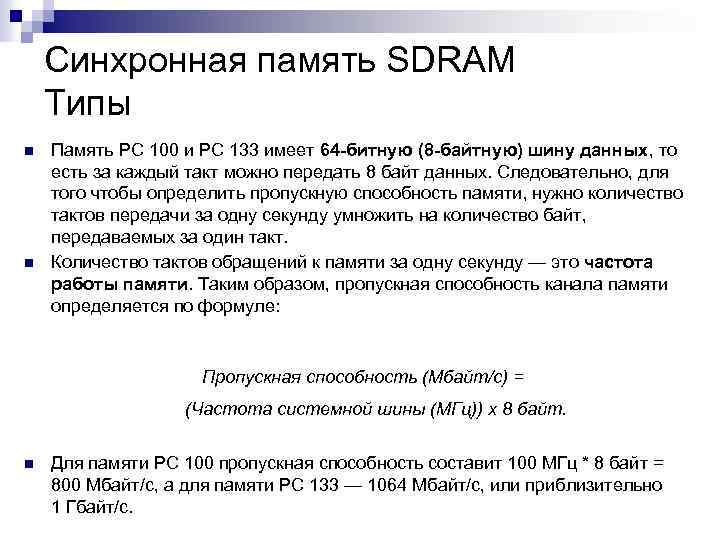 Синхронная память SDRAM
Типы

Память PC 100 и PC 133 имеет 64-битную (8-байтную) шину данных, то есть за каждый такт можно передать 8 байт данных. Следовательно, для того чтобы определить пропускную способность памяти, нужно количество тактов передачи за одну секунду умножить на количество байт, передаваемых за один такт.

Количество тактов обращений к памяти за одну секунду — это частота работы памяти. Таким образом, пропускная способность канала памяти определяется по формуле:

Пропускная способность (Мбайт/с) =

(Частота системной шины (МГц)) х 8 байт.

Для памяти PC 100 пропускная способность составит 100 МГц * 8 байт = 800 Мбайт/с, а для памяти PC 133 — 1064 Мбайт/с, или приблизительно 1 Гбайт/с.